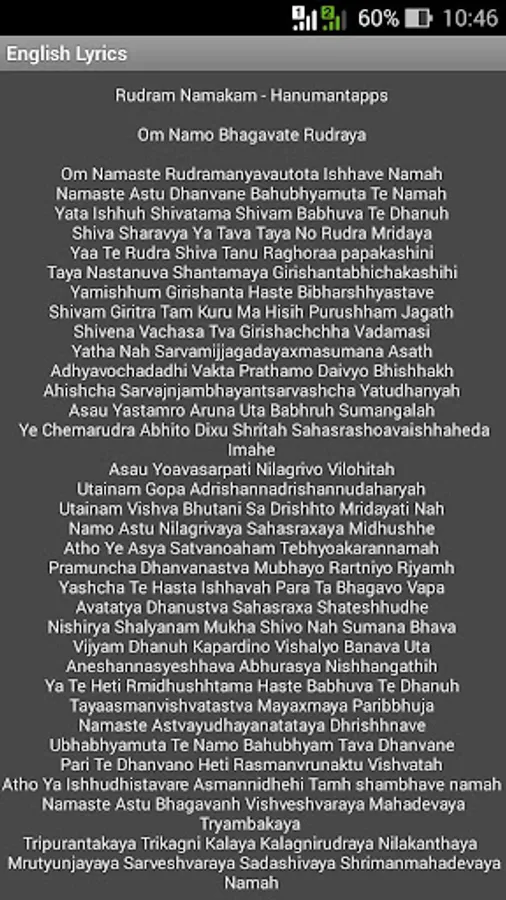 60% 10:46

English Lyrics

Rudram Namakam - Hanumantapps

Om Namo Bhagavate Rudraya

Om Namaste Rudramanyavautota Ishhave Namah
Namaste Astu Dhanvane Bahubhyamuta Te Namah
Yata Ishhuh Shivatama Shivam Babhuva Te Dhanuh
Shiva Sharavya Ya Tava Taya No Rudra Mridaya
Yaa Te Rudra Shiva Tanu Raghoraa papakashini
Taya Nastanuva Shantamaya Girishantabhichakashihi
Yamishhum Girishanta Haste Bibharshhyastave
Shivam Giritra Tam Kuru Ma Hisih Purushham Jagath
Shivena Vachasa Tva Girishachchha Vadamasi
Yatha Nah Sarvamijjagadayaxmasumana Asath
Adhyavochadadhi Vakta Prathamo Daivyo Bhishhakh
Ahishcha Sarvajnjambhayantsarvashcha Yatudhanyah
Asau Yastamro Aruna Uta Babhruh Sumangalah
Ye Chemarudra Abhito Dixu Shritah Sahasrashoavaishhaheda Imahe
Asau Yoavasarpati Nilagrivo Vilohitah
Utainam Gopa Adrishannadrishannudaharyah
Utainam Vishva Bhutani Sa Drishhto Mridayati Nah
Namo Astu Nilagrivaya Sahasraxaya Midhushhe
Atho Ye Asya Satvanoaham Tebhyoakarannamah
Pramuncha Dhanvanastva Mubhayo Rartniyo Rjyamh
Yashcha Te Hasta Ishhavah Para Ta Bhagavo Vapa
Avatatya Dhanustva Sahasraxa Shateshhudhe
Nishirya Shalyanam Mukha Shivo Nah Sumana Bhava
Vijyam Dhanuh Kapardino Vishalyo Banava Uta
Aneshannasyeshhava Abhurasya Nishhangathih
Ya Te Heti Rmidhushhtama Haste Babhuva Te Dhanuh
Tayaasmanvishvatastva Mayaxmaya Paribbhuja
Namaste Astvayudhayanatataya Dhrishhnave
Ubhabhyamuta Te Namo Bahubhyam Tava Dhanvane
Pari Te Dhanvano Heti Rasmanvrunaktu Vishvatah
Atho Ya Ishhudhistavare Asmannidhehi Tamh shambhave namah
Namaste Astu Bhagavanh Vishveshvaraya Mahadevaya Tryambakaya
Tripurantakaya Trikagni Kalaya Kalagnirudraya Nilakanthaya
Mrutyunjayaya Sarveshvaraya Sadashivaya Shrimanmahadevaya Namah